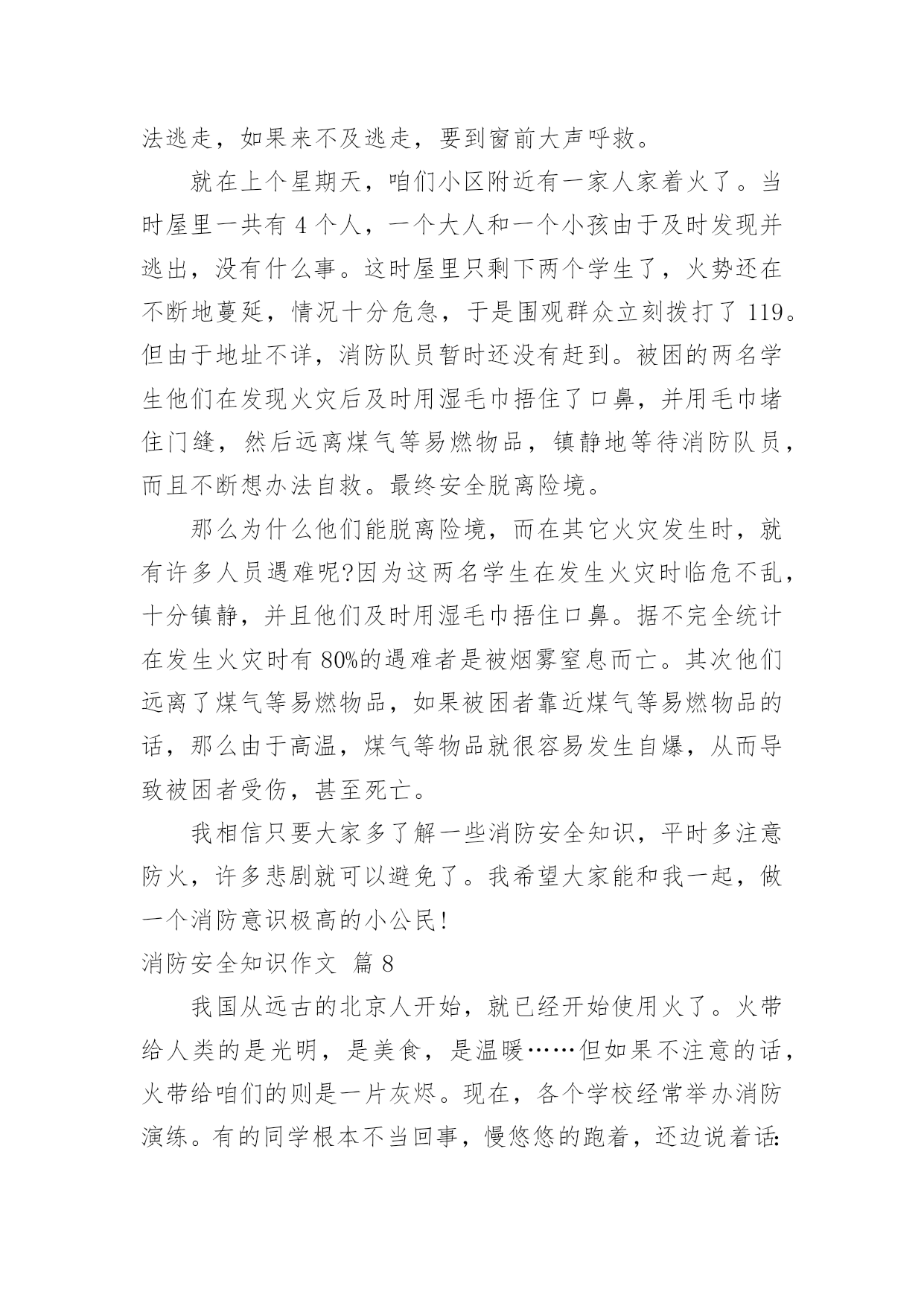 法逃走，如果来不及逃走，要到窗前大声呼救。

就在上个星期天，咱们小区附近有一家人家着火了。当时屋里一共有 4 个人，一个大人和一个小孩由于及时发现并逃出，没有什么事。这时屋里只剩下两个学生了，火势还在不断地蔓延，情况十分危急，于是围观群众立刻拨打了 119。但由于地址不详，消防队员暂时还没有赶到。被困的两名学生他们在发现火灾后及时用湿毛巾捂住了口鼻，并用毛巾堵住门缝，然后远离煤气等易燃物品，镇静地等待消防队员，而且不断想办法自救。最终安全脱离险境。

那么为什么他们能脱离险境，而在其它火灾发生时，就有许多人员遇难呢?因为这两名学生在发生火灾时临危不乱，十分镇静，并且他们及时用湿毛巾捂住口鼻。据不完全统计在发生火灾时有 80%的遇难者是被烟雾窒息而亡。其次他们远离了煤气等易燃物品，如果被困者靠近煤气等易燃物品的话，那么由于高温，煤气等物品就很容易发生自爆，从而导致被困者受伤，甚至死亡。

我相信只要大家多了解一些消防安全知识，平时多注意防火，许多悲剧就可以避免了。我希望大家能和我一起，做一个消防意识极高的小公民!

消防安全知识作文 篇 8

我国从远古的北京人开始，就已经开始使用火了。火带给人类的是光明，是美食，是温暖……但如果不注意的话，火带给咱们的则是一片灰烬。现在，各个学校经常举办消防演练。有的同学根本不当回事，慢悠悠的跑着，还边说着话: